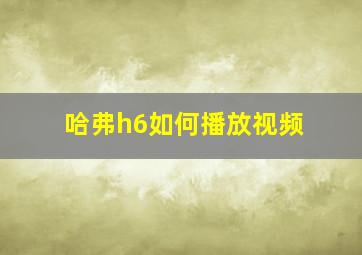 哈弗h6如何播放视频